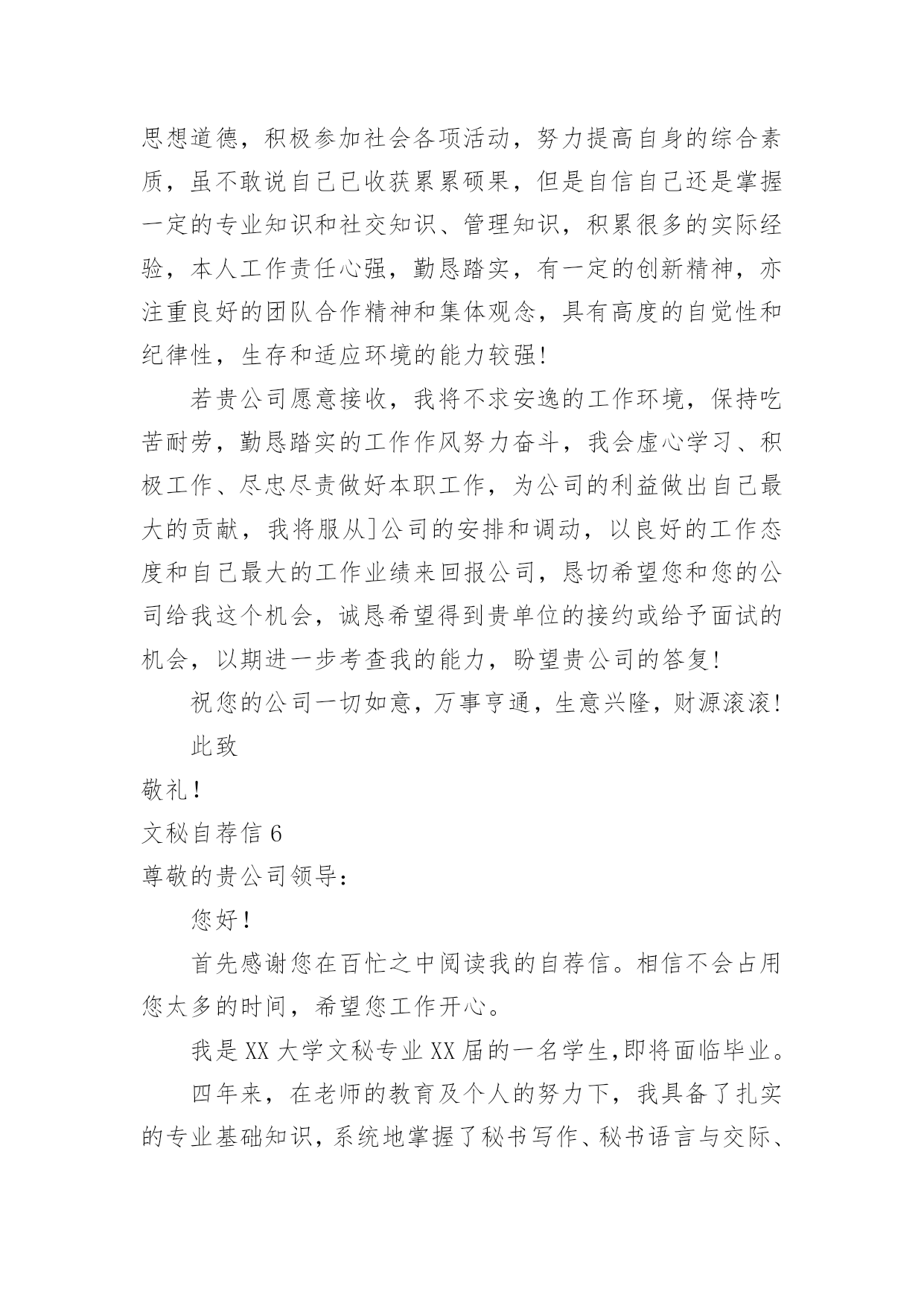 思想道德，积极参加社会各项活动，努力提高自身的综合素质，虽不敢说自己已收获累累硕果，但是自信自己还是掌握一定的专业知识和社交知识、管理知识，积累很多的实际经验，本人工作责任心强，勤恳踏实，有一定的创新精神，亦注重良好的团队合作精神和集体观念，具有高度的自觉性和纪律性，生存和适应环境的能力较强!

若贵公司愿意接收，我将不求安逸的工作环境，保持吃苦耐劳，勤恳踏实的工作作风努力奋斗，我会虚心学习、积极工作、尽忠尽责做好本职工作，为公司的利益做出自己最大的贡献，我将服从]公司的安排和调动，以良好的工作态度和自己最大的工作业绩来回报公司，恳切希望您和您的公司给我这个机会，诚恳希望得到贵单位的接约或给予面试的机会，以期进一步考查我的能力，盼望贵公司的答复!

祝您的公司一切如意，万事亨通，生意兴隆，财源滚滚!

此致

敬礼！

文秘自荐信 6

尊敬的贵公司领导：

您好！

首先感谢您在百忙之中阅读我的自荐信。相信不会占用您太多的时间，希望您工作开心。

我是 XX 大学文秘专业 XX 届的一名学生,即将面临毕业。

四年来，在老师的教育及个人的努力下，我具备了扎实的专业基础知识，系统地掌握了秘书写作、秘书语言与交际、